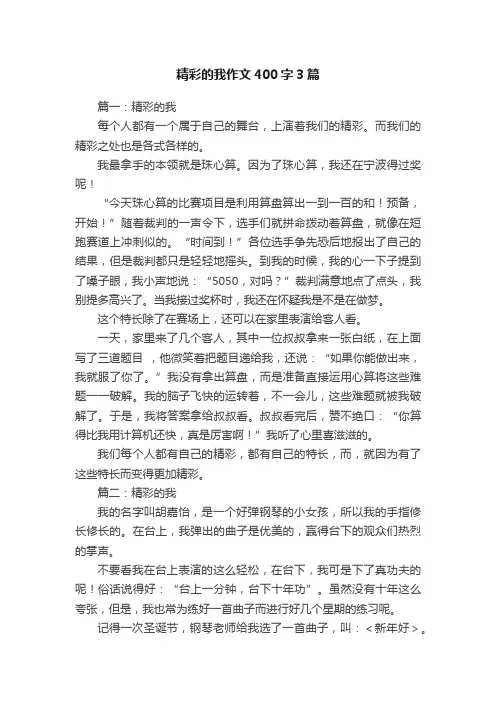 精彩的我作文400字3篇

篇一：精彩的我

每个人都有一个属于自己的舞台，上演着我们的精彩。而我们的精彩之处也是各式各样的。

我最拿手的本领就是珠心算。因为了珠心算，我还在宁波得过奖呢！

“今天珠心算的比赛项目是利用算盘算出一到一百的和！预备，开始！”随着裁判的一声令下，选手们就拼命拨动着算盘，就像在短跑赛道上冲刺似的。“时间到！”各位选手争先恐后地报出了自己的结果，但是裁判都只是轻轻地摇头。到我的时候，我的心一下子提到了嗓子眼，我小声地说：“5050，对吗？”裁判满意地点了点头，我别提多高兴了。当我接过奖杯时，我还在怀疑我是不是在做梦。

这个特长除了在赛场上，还可以在家里表演给客人看。

一天，家里来了几个客人，其中一位叔叔拿来一张白纸，在上面写了三道题目，他微笑着把题目递给我，还说：“如果你能做出来，我就服了你了。”我没有拿出算盘，而是准备直接运用心算将这些难题一一破解。我的脑子飞快的运转着，不一会儿，这些难题就被我破解了。于是，我将答案拿给叔叔看。叔叔看完后，赞不绝口：“你算得比我用计算机还快，真是厉害啊！”我听了心里喜滋滋的。

我们每个人都有自己的精彩，都有自己的特长，而，就因为有了这些特长而变得更加精彩。

篇二：精彩的我

我的名字叫胡嘉怡，是一个好弹钢琴的小女孩，所以我的手指修长修长的。在台上，我弹出的曲子是优美的，赢得台下的观众们热烈的掌声。

不要看我在台上表演的这么轻松，在台下，我可是下了真功夫的呢！俗话说得好：“台上一分钟，台下十年功”。虽然没有十年这么夸张，但是，我也常为练好一首曲子而进行好几个星期的练习呢。

记得一次圣诞节，钢琴老师给我选了一首曲子，叫：＜新年好＞。